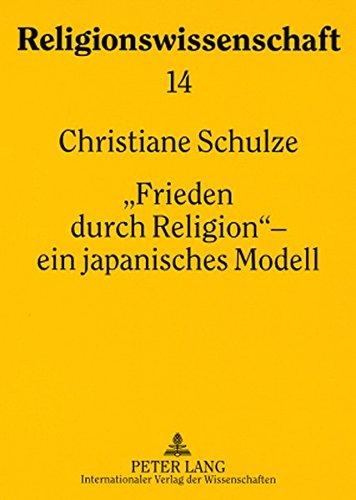 Religionswissenschaft

14

Christiane Schulze

„Frieden durch Religion“ – ein japanisches Modell

PETER LANG
Internationaler Verlag der Wissenschaften